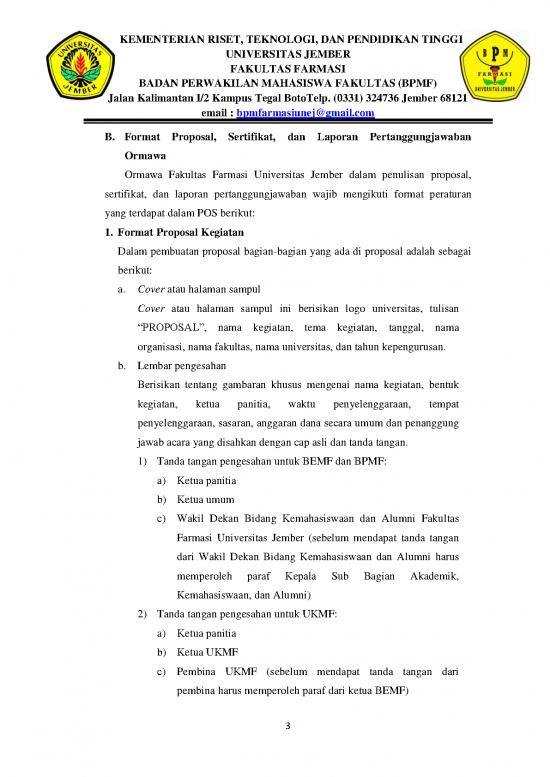 UNIVERSITAS JEMBER

KEMENTERIAN RISET, TEKNOLOGI, DAN PENDIDIKAN TINGGI
UNIVERSITAS JEMBER
FAKULTAS FARMASI
BADAN PERWAKILAN MAHASISWA FAKULTAS (BPMF)
Jalan Kalimantan I/2 Kampus Tegal BotoTelp. (0331) 324736 Jember 68121
email : bpmfarmasiunej@gmail.com

BPM FARMASI UNIVERSITAS JEMBER

B. Format Proposal, Sertifikat, dan Laporan Pertanggungjawaban Ormawa

Ormawa Fakultas Farmasi Universitas Jember dalam penulisan proposal, sertifikat, dan laporan pertanggungjawaban wajib mengikuti format peraturan yang terdapat dalam POS berikut:

1. Format Proposal Kegiatan

Dalam pembuatan proposal bagian-bagian yang ada di proposal adalah sebagai berikut:

a. Cover atau halaman sampul

Cover atau halaman sampul ini berisikan logo universitas, tulisan "PROPOSAL", nama kegiatan, tema kegiatan, tanggal, nama organisasi, nama fakultas, nama universitas, dan tahun kepengurusan.

b. Lembar pengesahan

Berisikan tentang gambaran khusus mengenai nama kegiatan, bentuk kegiatan, ketua panitia, waktu penyelenggaraan, tempat penyelenggaraan, sasaran, anggaran dana secara umum dan penanggung jawab acara yang disahkan dengan cap asli dan tanda tangan.

1) Tanda tangan pengesahan untuk BEMF dan BPMF:

a) Ketua panitia

b) Ketua umum

c) Wakil Dekan Bidang Kemahasiswaan dan Alumni Fakultas Farmasi Universitas Jember (sebelum mendapat tanda tangan dari Wakil Dekan Bidang Kemahasiswaan dan Alumni harus memperoleh paraf Kepala Sub Bagian Akademik, Kemahasiswaan, dan Alumni)

2) Tanda tangan pengesahan untuk UKMF:

a) Ketua panitia

b) Ketua UKMF

c) Pembina UKMF (sebelum mendapat tanda tangan dari pembina harus memperoleh paraf dari ketua BEMF)

3